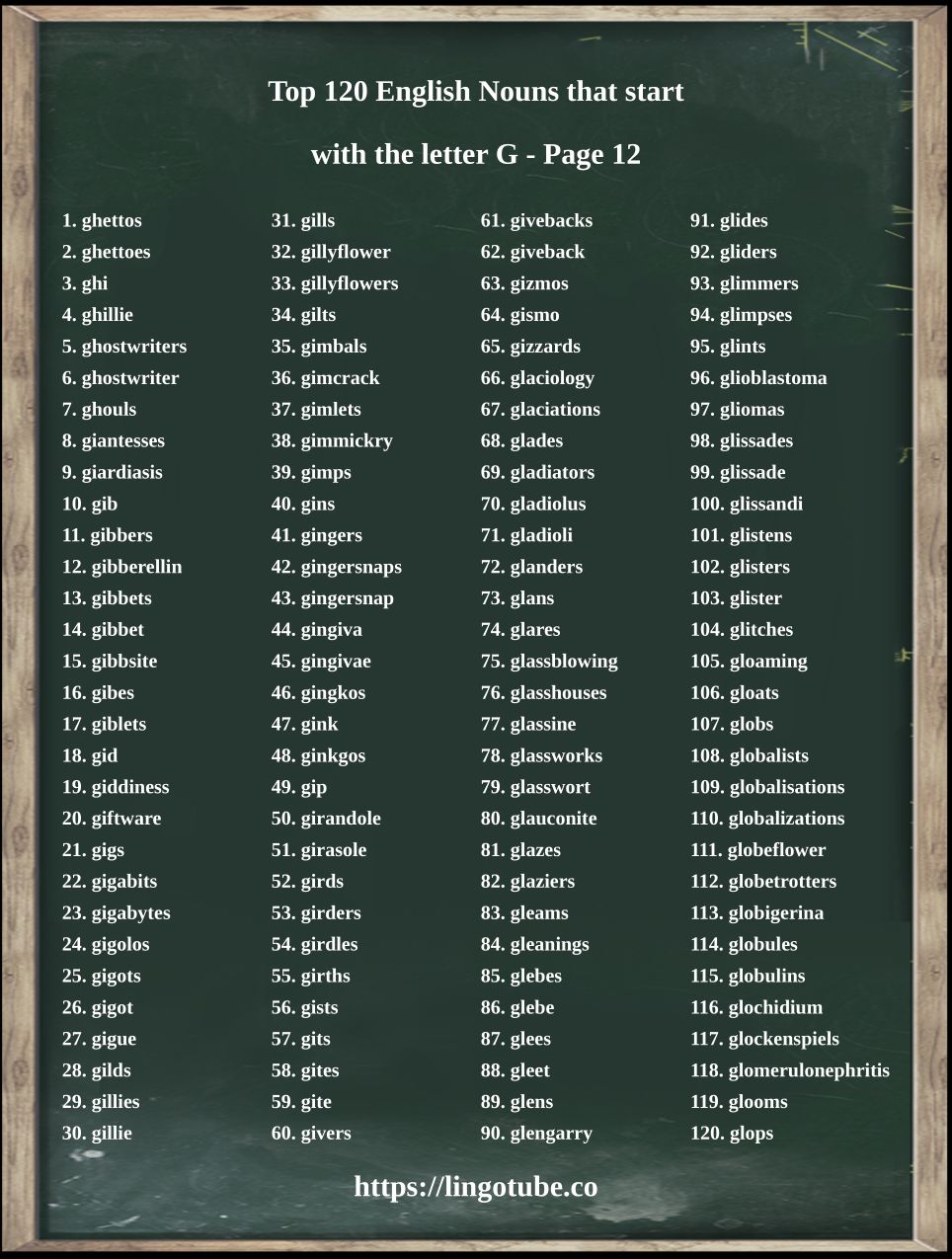 Top 120 English Nouns that start

with the letter G - Page 12

1. ghettos
2. ghettoes
3. ghi
4. ghillie
5. ghostwriters
6. ghostwriter
7. ghouls
8. giantesses
9. giardiasis
10. gib
11. gibbers
12. gibberellin
13. gibbets
14. gibbet
15. gibbsite
16. gibes
17. giblets
18. gid
19. giddiness
20. giftware
21. gigs
22. gigabits
23. gigabytes
24. gigolos
25. gigots
26. gigot
27. gigue
28. gilds
29. gillies
30. gillie

31. gills
32. gillyflower
33. gillyflowers
34. gilts
35. gimbals
36. gimcrack
37. gimlets
38. gimmickry
39. gimps
40. gins
41. gingers
42. gingersnaps
43. gingersnap
44. gingiva
45. gingivae
46. gingkos
47. gink
48. ginkgos
49. gip
50. girandole
51. girasole
52. girds
53. girders
54. girdles
55. girths
56. gists
57. gits
58. gites
59. gite
60. givers

61. givebacks
62. giveback
63. gizmos
64. gismo
65. gizzards
66. glaciology
67. glaciations
68. glades
69. gladiators
70. gladiolus
71. gladioli
72. glanders
73. glans
74. glares
75. glassblowing
76. glasshouses
77. glassine
78. glassworks
79. glasswort
80. glauconite
81. glazes
82. glaziers
83. gleams
84. gleanings
85. glebes
86. glebe
87. glees
88. gleet
89. glens
90. glengarry

91. glides
92. gliders
93. glimmers
94. glimpses
95. glints
96. glioblastoma
97. gliomas
98. glissades
99. glissade
100. glissandi
101. glistens
102. glisters
103. glister
104. glitches
105. gloaming
106. gloats
107. globs
108. globalists
109. globalisations
110. globalizations
111. globeflower
112. globetrotters
113. globigerina
114. globules
115. globulins
116. glochidium
117. glockenspiels
118. glomerulonephritis
119. glooms
120. glops

https://lingotube.co